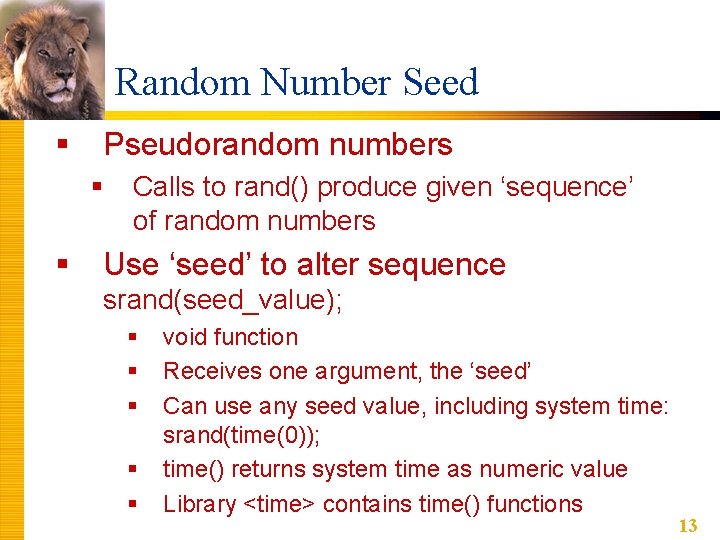 Random Number Seed

▪ Pseudorandom numbers
  ▪ Calls to rand() produce given ‘sequence’ of random numbers

▪ Use ‘seed’ to alter sequence
srand(seed_value);
  ▪ void function
  ▪ Receives one argument, the ‘seed’
  ▪ Can use any seed value, including system time: srand(time(0));
  ▪ time() returns system time as numeric value
  ▪ Library <time> contains time() functions

13